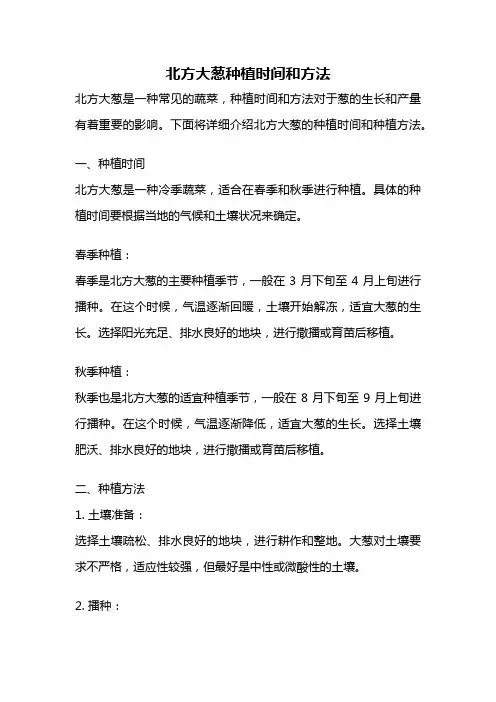 北方大葱种植时间和方法

北方大葱是一种常见的蔬菜，种植时间和方法对于葱的生长和产量有着重要的影响。下面将详细介绍北方大葱的种植时间和种植方法。

一、种植时间

北方大葱是一种冷季蔬菜，适合在春季和秋季进行种植。具体的种植时间要根据当地的气候和土壤状况来确定。

春季种植：

春季是北方大葱的主要种植季节，一般在 3 月下旬至 4 月上旬进行播种。在这个时候，气温逐渐回暖，土壤开始解冻，适宜大葱的生长。选择阳光充足、排水良好的地块，进行撒播或育苗后移植。

秋季种植：

秋季也是北方大葱的适宜种植季节，一般在 8 月下旬至 9 月上旬进行播种。在这个时候，气温逐渐降低，适宜大葱的生长。选择土壤肥沃、排水良好的地块，进行撒播或育苗后移植。

二、种植方法

1. 土壤准备：

选择土壤疏松、排水良好的地块，进行耕作和整地。大葱对土壤要求不严格，适应性较强，但最好是中性或微酸性的土壤。

2. 播种：